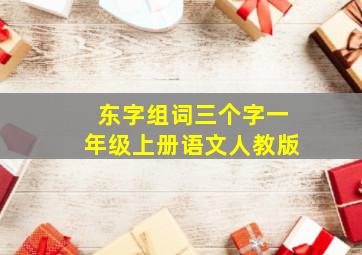 东字组词三个字一年级上册语文人教版